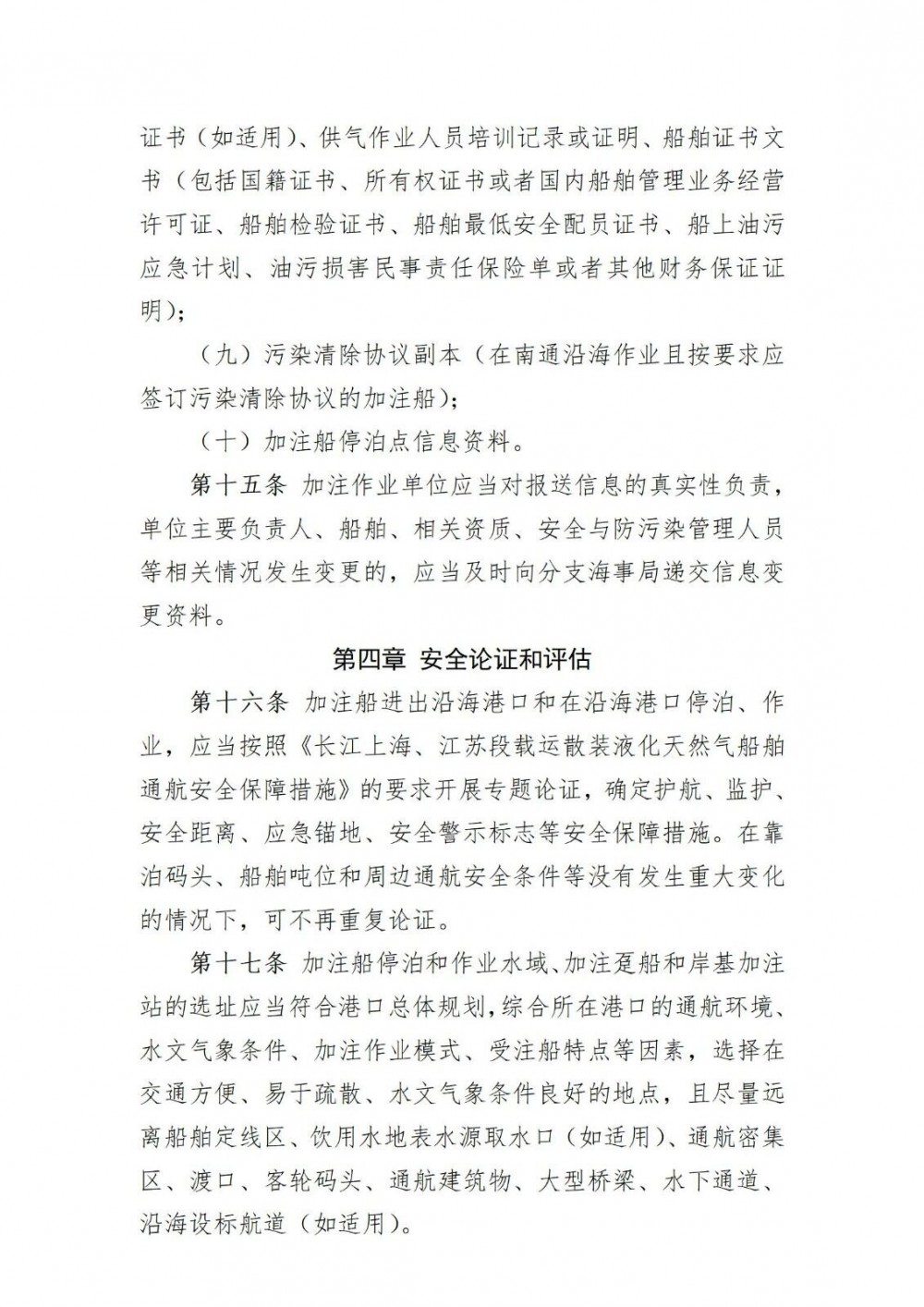 证书（如适用）、供气作业人员培训记录或证明、船舶证书文书（包括国籍证书、所有权证书或者国内船舶管理业务经营许可证、船舶检验证书、船舶最低安全配员证书、船上油污应急计划、油污损害民事责任保险单或者其他财务保证证明）；

（九）污染清除协议副本（在南通沿海作业且按要求应签订污染清除协议的加注船）；

（十）加注船停泊点信息资料。

第十五条 加注作业单位应当对报送信息的真实性负责，单位主要负责人、船舶、相关资质、安全与防污染管理人员等相关情况发生变更的，应当及时向分支海事局递交信息变更资料。

第四章 安全论证和评估

第十六条 加注船进出沿海港口和在沿海港口停泊、作业，应当按照《长江上海、江苏段载运散装液化天然气船舶通航安全保障措施》的要求开展专题论证，确定护航、监护、安全距离、应急锚地、安全警示标志等安全保障措施。在靠泊码头、船舶吨位和周边通航安全条件等没有发生重大变化的情况下，可不再重复论证。

第十七条 加注船停泊和作业水域、加注趸船和岸基加注站的选址应当符合港口总体规划，综合所在港口的通航环境、水文气象条件、加注作业模式、受注船特点等因素，选择在交通方便、易于疏散、水文气象条件良好的地点，且尽量远离船舶定线区、饮用水地表水源取水口（如适用）、通航密集区、渡口、客轮码头、通航建筑物、大型桥梁、水下通道、沿海设标航道（如适用）。